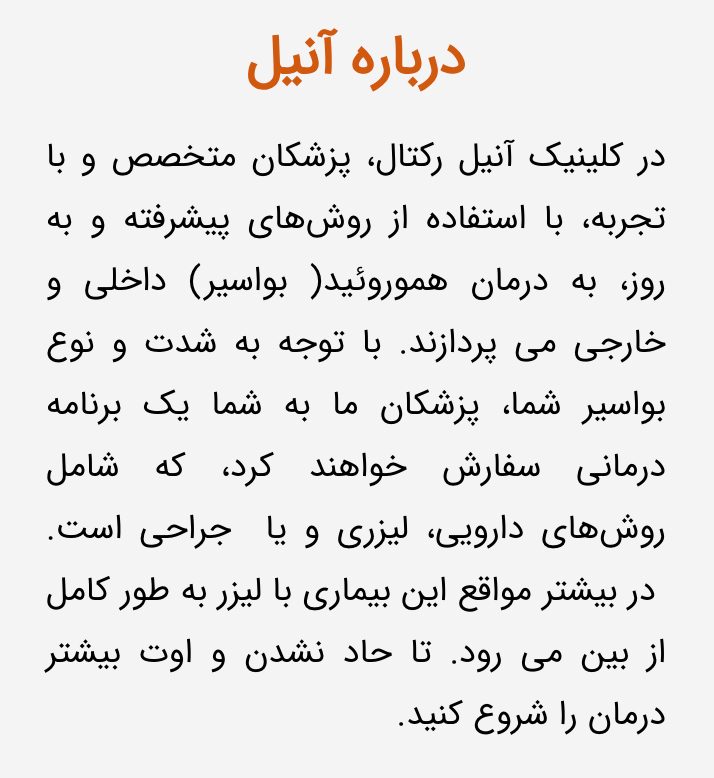 درباره آنیل

در کلینیک آنیل رکتال، پزشکان متخصص و با تجربه، با استفاده از روش‌های پیشرفته و به روز، به درمان هموروئید( بواسیر) داخلی و خارجی می پردازند. با توجه به شدت و نوع بواسیر شما، پزشکان ما به شما یک برنامه درمانی سفارش خواهند کرد، که شامل روش‌های دارویی، لیزری و یا جراحی است.

در بیشتر مواقع این بیماری با لیزر به طور کامل از بین می رود. تا حاد نشدن و اوت بیشتر درمان را شروع کنید.